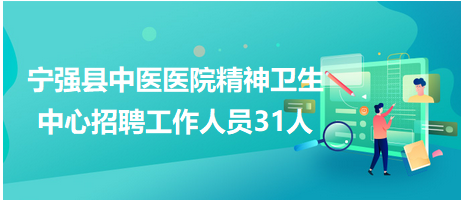 宁强县中医医院精神卫生中心招聘工作人员31人